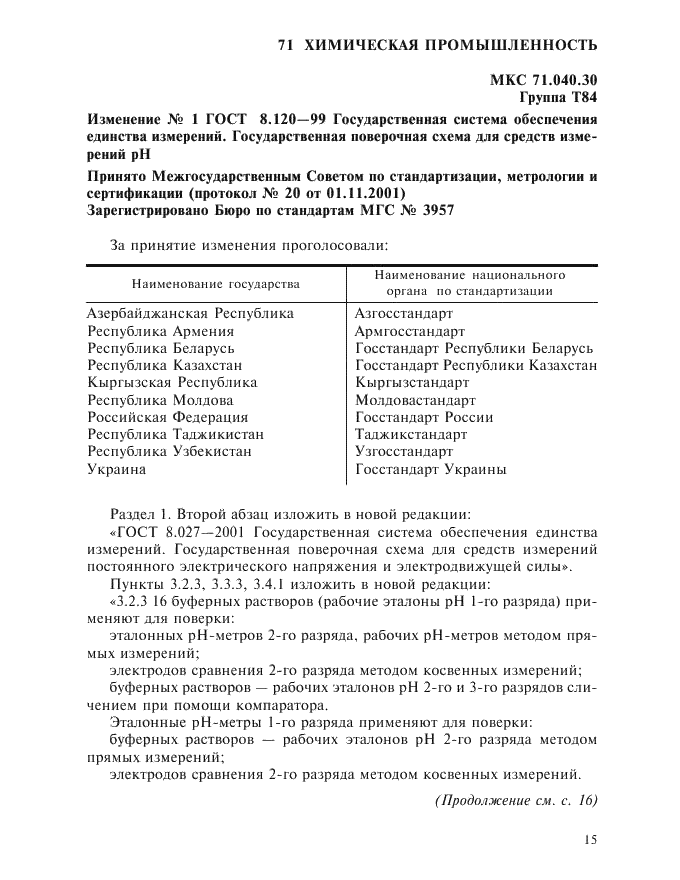 71 ХИМИЧЕСКАЯ ПРОМЫШЛЕННОСТЬ

МКС 71.040.30
Группа Т84

Изменение № 1 ГОСТ 8.120—99 Государственная система обеспечения единства измерений. Государственная поверочная схема для средств измерений pH

Принято Межгосударственным Советом по стандартизации, метрологии и сертификации (протокол № 20 от 01.11.2001)
Зарегистрировано Бюро по стандартам МГС № 3957

За принятие изменения проголосовали:

| Наименование государства | Наименование национального органа по стандартизации |
|---|---|
| Азербайджанская Республика | Азгосстандарт |
| Республика Армения | Армгосстандарт |
| Республика Беларусь | Госстандарт Республики Беларусь |
| Республика Казахстан | Госстандарт Республики Казахстан |
| Кыргызская Республика | Кыргызстандарт |
| Республика Молдова | Молдовастандарт |
| Российская Федерация | Госстандарт России |
| Республика Таджикистан | Таджикстандарт |
| Республика Узбекистан | Узгосстандарт |
| Украина | Госстандарт Украины |

Раздел 1. Второй абзац изложить в новой редакции:

«ГОСТ 8.027—2001 Государственная система обеспечения единства измерений. Государственная поверочная схема для средств измерений постоянного электрического напряжения и электродвижущей силы».

Пункты 3.2.3, 3.3.3, 3.4.1 изложить в новой редакции:

«3.2.3 16 буферных растворов (рабочие эталоны pH 1-го разряда) применяют для поверки:

эталонных pH-метров 2-го разряда, рабочих pH-метров методом прямых измерений;

электродов сравнения 2-го разряда методом косвенных измерений;

буферных растворов — рабочих эталонов pH 2-го и 3-го разрядов сличением при помощи компаратора.

Эталонные pH-метры 1-го разряда применяют для поверки:

буферных растворов — рабочих эталонов pH 2-го разряда методом прямых измерений;

электродов сравнения 2-го разряда методом косвенных измерений.

(Продолжение см. с. 16)

15